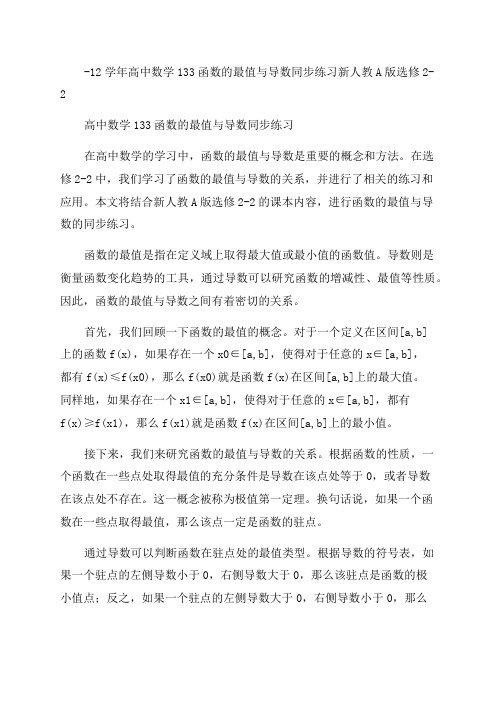 -12 学年高中数学 133 函数的最值与导数同步练习新人教 A 版选修 2-2

高中数学 133 函数的最值与导数同步练习

在高中数学的学习中，函数的最值与导数是重要的概念和方法。在选修 2-2 中，我们学习了函数的最值与导数的关系，并进行了相关的练习和应用。本文将结合新人教 A 版选修 2-2 的课本内容，进行函数的最值与导数的同步练习。

函数的最值是指在定义域上取得最大值或最小值的函数值。导数则是衡量函数变化趋势的工具，通过导数可以研究函数的增减性、最值等性质。因此，函数的最值与导数之间有着密切的关系。

首先，我们回顾一下函数的最值的概念。对于一个定义在区间[a,b]上的函数 f(x)，如果存在一个 x0∈[a,b]，使得对于任意的 x∈[a,b]，都有 f(x)≤f(x0)，那么 f(x0)就是函数 f(x)在区间[a,b]上的最大值。同样地，如果存在一个 x1∈[a,b]，使得对于任意的 x∈[a,b]，都有 f(x)≥f(x1)，那么 f(x1)就是函数 f(x)在区间[a,b]上的最小值。

接下来，我们来研究函数的最值与导数的关系。根据函数的性质，一个函数在一些点处取得最值的充分条件是导数在该点处等于 0，或者导数在该点处不存在。这一概念被称为极值第一定理。换句话说，如果一个函数在一些点取得最值，那么该点一定是函数的驻点。

通过导数可以判断函数在驻点处的最值类型。根据导数的符号表，如果一个驻点的左侧导数小于 0，右侧导数大于 0，那么该驻点是函数的极小值点；反之，如果一个驻点的左侧导数大于 0，右侧导数小于 0，那么